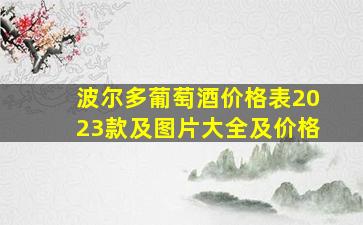 波尔多葡萄酒价格表2023款及图片大全及价格